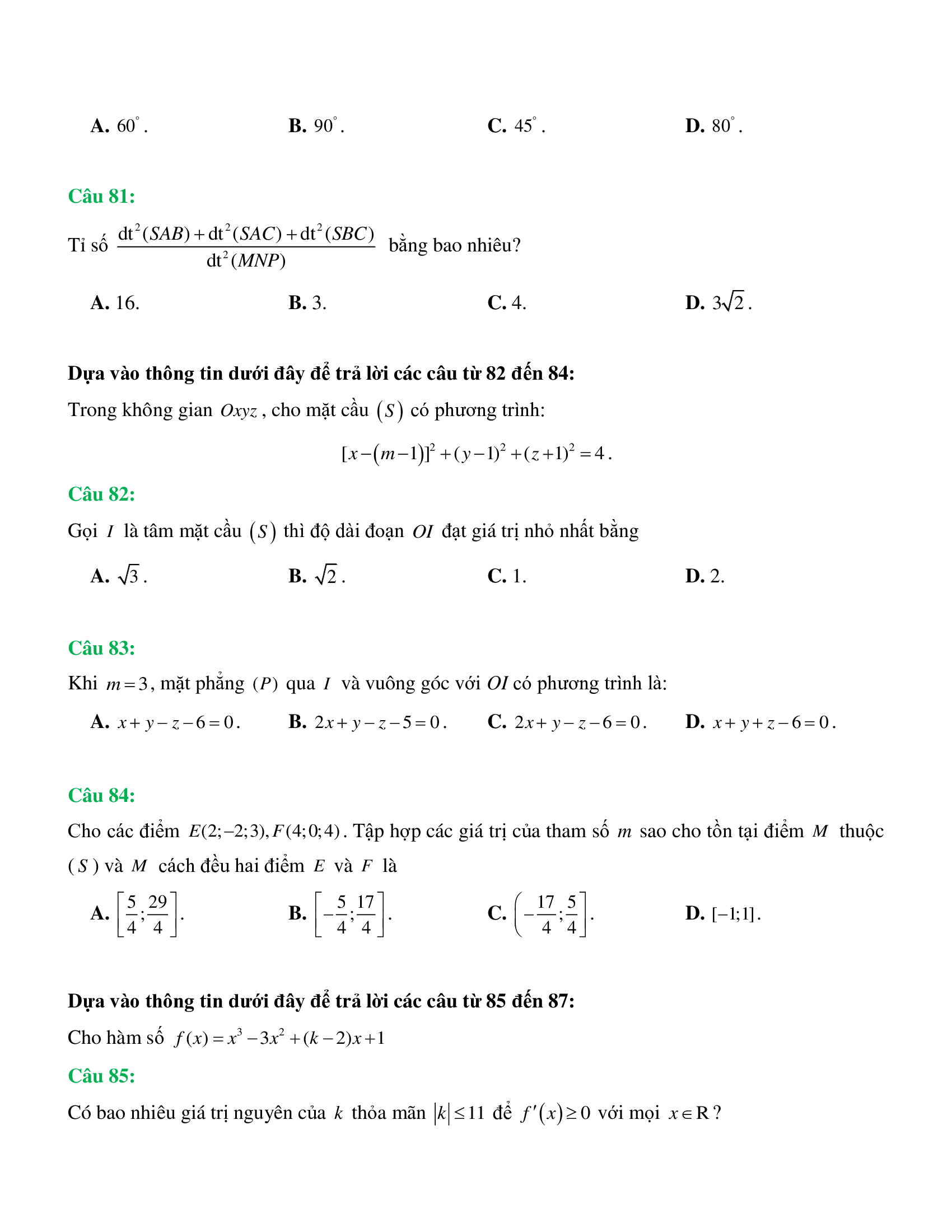 **A.** $60^\circ$.   **B.** $90^\circ$.   **C.** $45^\circ$.   **D.** $80^\circ$.

**Câu 81:**

Tỉ số $\frac{dt^2(SAB)+dt^2(SAC)+dt^2(SBC)}{dt^2(MNP)}$ bằng bao nhiêu?

**A.** 16.   **B.** 3.   **C.** 4.   **D.** $3\sqrt{2}$.

**Dựa vào thông tin dưới đây để trả lời các câu từ 82 đến 84:**

Trong không gian $Oxyz$, cho mặt cầu $(S)$ có phương trình:

$[x-(m-1)]^2+(y-1)^2+(z+1)^2=4$.

**Câu 82:**

Gọi $I$ là tâm mặt cầu $(S)$ thì độ dài đoạn $OI$ đạt giá trị nhỏ nhất bằng

**A.** $\sqrt{3}$.   **B.** $\sqrt{2}$.   **C.** 1.   **D.** 2.

**Câu 83:**

Khi $m=3$, mặt phẳng $(P)$ qua $I$ và vuông góc với $OI$ có phương trình là:

**A.** $x+y-z-6=0$.   **B.** $2x+y-z-5=0$.   **C.** $2x+y-z-6=0$.   **D.** $x+y+z-6=0$.

**Câu 84:**

Cho các điểm $E(2;-2;3), F(4;0;4)$. Tập hợp các giá trị của tham số $m$ sao cho tồn tại điểm $M$ thuộc $(S)$ và $M$ cách đều hai điểm $E$ và $F$ là

**A.** $\left[\frac{5}{4};\frac{29}{4}\right]$.   **B.** $\left[-\frac{5}{4};\frac{17}{4}\right]$.   **C.** $\left(-\frac{17}{4};\frac{5}{4}\right]$.   **D.** $[-1;1]$.

**Dựa vào thông tin dưới đây để trả lời các câu từ 85 đến 87:**

Cho hàm số $f(x)=x^3-3x^2+(k-2)x+1$

**Câu 85:**

Có bao nhiêu giá trị nguyên của $k$ thỏa mãn $|k|\le 11$ để $f'(x)\ge 0$ với mọi $x\in R$?